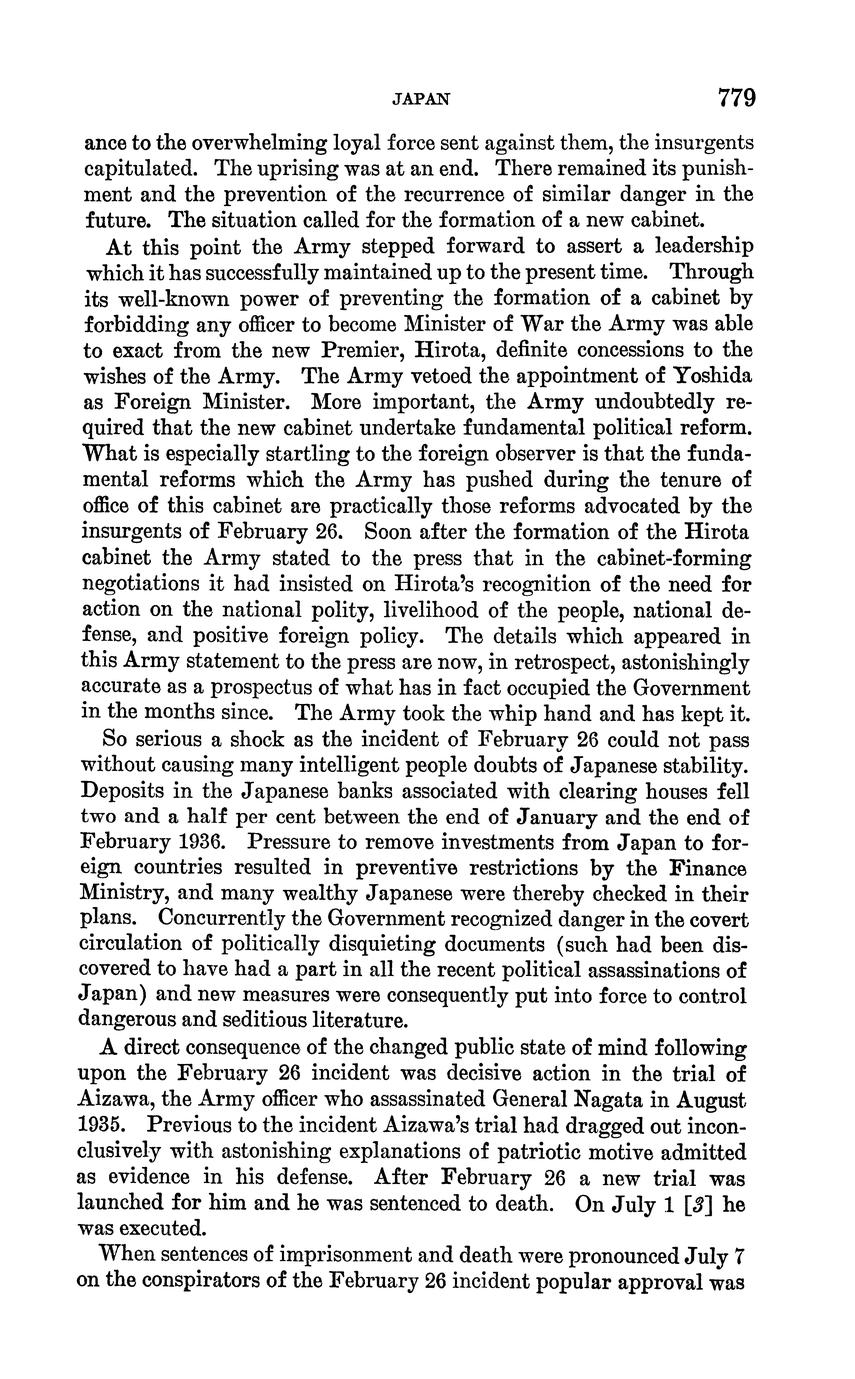 JAPAN 779

ance to the overwhelming loyal force sent against them, the insurgents capitulated. The uprising was at an end. There remained its punishment and the prevention of the recurrence of similar danger in the future. The situation called for the formation of a new cabinet.

At this point the Army stepped forward to assert a leadership which it has successfully maintained up to the present time. Through its well-known power of preventing the formation of a cabinet by forbidding any officer to become Minister of War the Army was able to exact from the new Premier, Hirota, definite concessions to the wishes of the Army. The Army vetoed the appointment of Yoshida as Foreign Minister. More important, the Army undoubtedly required that the new cabinet undertake fundamental political reform. What is especially startling to the foreign observer is that the fundamental reforms which the Army has pushed during the tenure of office of this cabinet are practically those reforms advocated by the insurgents of February 26. Soon after the formation of the Hirota cabinet the Army stated to the press that in the cabinet-forming negotiations it had insisted on Hirota's recognition of the need for action on the national polity, livelihood of the people, national defense, and positive foreign policy. The details which appeared in this Army statement to the press are now, in retrospect, astonishingly accurate as a prospectus of what has in fact occupied the Government in the months since. The Army took the whip hand and has kept it.

So serious a shock as the incident of February 26 could not pass without causing many intelligent people doubts of Japanese stability. Deposits in the Japanese banks associated with clearing houses fell two and a half per cent between the end of January and the end of February 1936. Pressure to remove investments from Japan to foreign countries resulted in preventive restrictions by the Finance Ministry, and many wealthy Japanese were thereby checked in their plans. Concurrently the Government recognized danger in the covert circulation of politically disquieting documents (such had been discovered to have had a part in all the recent political assassinations of Japan) and new measures were consequently put into force to control dangerous and seditious literature.

A direct consequence of the changed public state of mind following upon the February 26 incident was decisive action in the trial of Aizawa, the Army officer who assassinated General Nagata in August 1935. Previous to the incident Aizawa's trial had dragged out inconclusively with astonishing explanations of patriotic motive admitted as evidence in his defense. After February 26 a new trial was launched for him and he was sentenced to death. On July 1 [3] he was executed.

When sentences of imprisonment and death were pronounced July 7 on the conspirators of the February 26 incident popular approval was